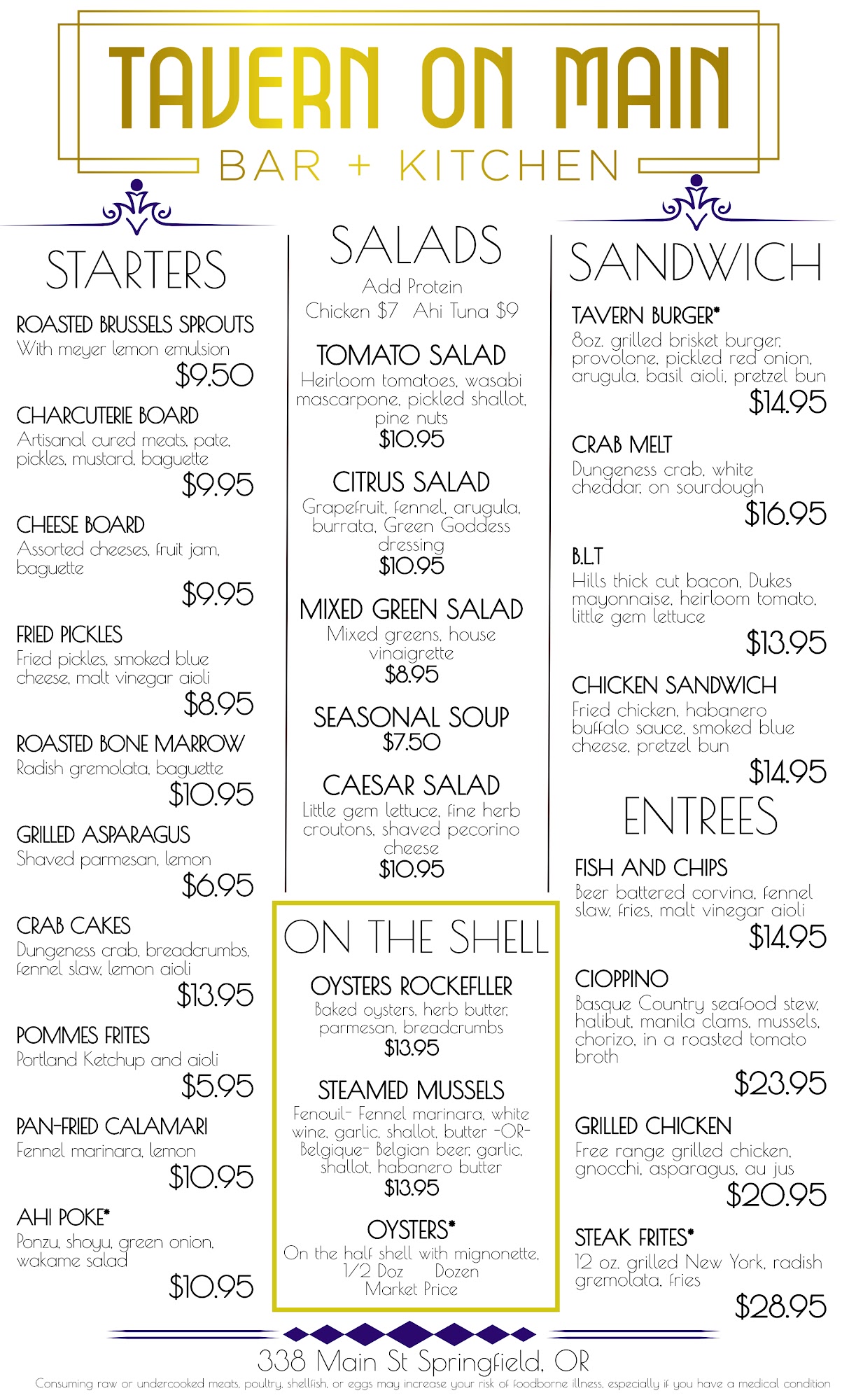 TAVERN ON MAIN
BAR + KITCHEN

STARTERS

ROASTED BRUSSELS SPROUTS
With meyer lemon emulsion
$9.50

CHARCUTERIE BOARD
Artisanal cured meats, pate, pickles, mustard, baguette
$9.95

CHEESE BOARD
Assorted cheeses, fruit jam, baguette
$9.95

FRIED PICKLES
Fried pickles, smoked blue cheese, malt vinegar aioli
$8.95

ROASTED BONE MARROW
Radish gremolata, baguette
$10.95

GRILLED ASPARAGUS
Shaved parmesan, lemon
$6.95

CRAB CAKES
Dungeness crab, breadcrumbs, fennel slaw, lemon aioli
$13.95

POMMES FRITES
Portland Ketchup and aioli
$5.95

PAN-FRIED CALAMARI
Fennel marinara, lemon
$10.95

AHI POKE*
Ponzu, shoyu, green onion, wakame salad
$10.95

SALADS
Add Protein
Chicken $7 Ahi Tuna $9

TOMATO SALAD
Heirloom tomatoes, wasabi mascarpone, pickled shallot, pine nuts
$10.95

CITRUS SALAD
Grapefruit, fennel, arugula, burrata, Green Goddess dressing
$10.95

MIXED GREEN SALAD
Mixed greens, house vinaigrette
$8.95

SEASONAL SOUP
$7.50

CAESAR SALAD
Little gem lettuce, fine herb croutons, shaved pecorino cheese
$10.95

ON THE SHELL

OYSTERS ROCKEFLLER
Baked oysters, herb butter, parmesan, breadcrumbs
$13.95

STEAMED MUSSELS
Fenouil- Fennel marinara, white wine, garlic, shallot, butter -OR- Belgique- Belgian beer, garlic, shallot, habanero butter
$13.95

OYSTERS*
On the half shell with mignonette,
1/2 Doz Dozen
Market Price

SANDWICH

TAVERN BURGER*
8oz. grilled brisket burger, provolone, pickled red onion, arugula, basil aioli, pretzel bun
$14.95

CRAB MELT
Dungeness crab, white cheddar, on sourdough
$16.95

B.L.T
Hills thick cut bacon, Dukes mayonnaise, heirloom tomato, little gem lettuce
$13.95

CHICKEN SANDWICH
Fried chicken, habanero buffalo sauce, smoked blue cheese, pretzel bun
$14.95

ENTREES

FISH AND CHIPS
Beer battered corvina, fennel slaw, fries, malt vinegar aioli
$14.95

CIOPPINO
Basque Country seafood stew, halibut, manila clams, mussels, chorizo, in a roasted tomato broth
$23.95

GRILLED CHICKEN
Free range grilled chicken, gnocchi, asparagus, au jus
$20.95

STEAK FRITES*
12 oz. grilled New York, radish gremolata, fries
$28.95

338 Main St Springfield, OR
Consuming raw or undercooked meats, poultry, shellfish, or eggs may increase your risk of foodborne illness, especially if you have a medical condition